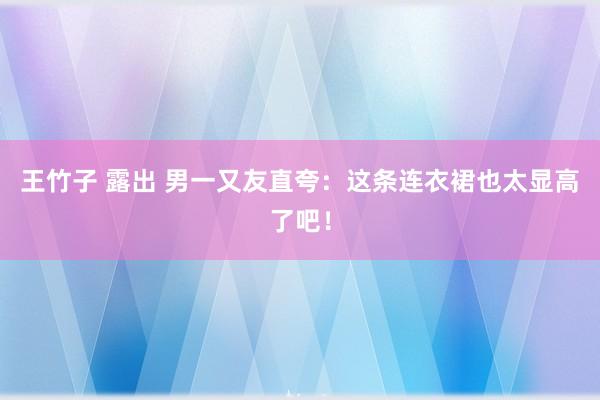 王竹子 露出 男一又友直夸：这条连衣裙也太显高了吧！